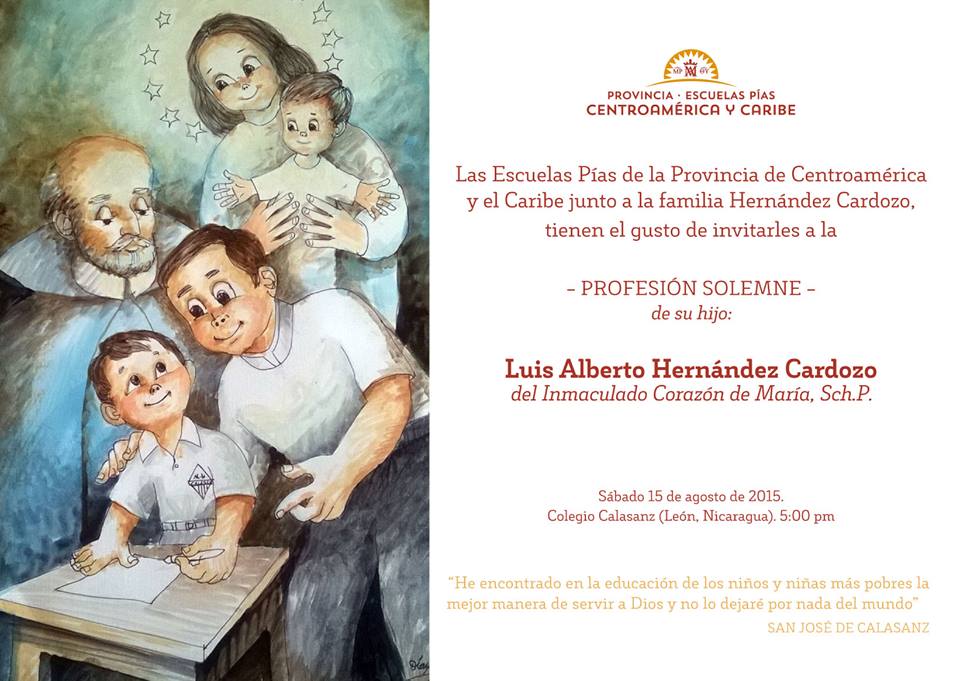 PROVINCIA · ESCUELAS PÍAS
CENTROAMÉRICA Y CARIBE

Las Escuelas Pías de la Provincia de Centroamérica y el Caribe junto a la familia Hernández Cardozo, tienen el gusto de invitarles a la

- PROFESIÓN SOLEMNE -
de su hijo:

Luis Alberto Hernández Cardozo
del Inmaculado Corazón de María, Sch.P.

Sábado 15 de agosto de 2015.
Colegio Calasanz (León, Nicaragua). 5:00 pm

"He encontrado en la educación de los niños y niñas más pobres la mejor manera de servir a Dios y no lo dejaré por nada del mundo"
SAN JOSÉ DE CALASANZ